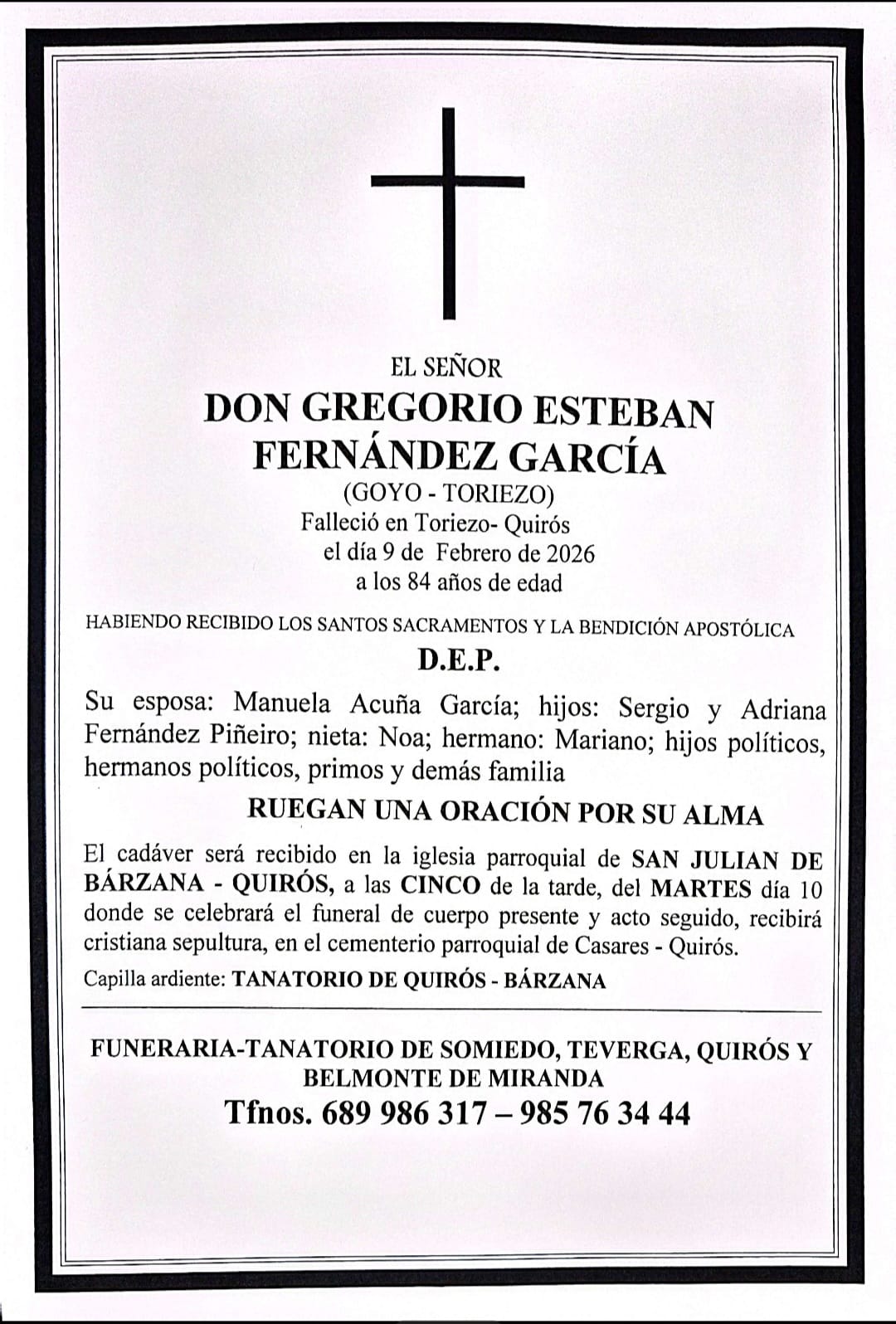 EL SEÑOR
DON GREGORIO ESTEBAN FERNÁNDEZ GARCÍA
(GOYO - TORIEZO)
Falleció en Toriezo- Quirós
el día 9 de Febrero de 2026
a los 84 años de edad

HABIENDO RECIBIDO LOS SANTOS SACRAMENTOS Y LA BENDICIÓN APOSTÓLICA

D.E.P.

Su esposa: Manuela Acuña García; hijos: Sergio y Adriana Fernández Piñeiro; nieta: Noa; hermano: Mariano; hijos políticos, hermanos políticos, primos y demás familia

RUEGAN UNA ORACIÓN POR SU ALMA

El cadáver será recibido en la iglesia parroquial de SAN JULIAN DE BÁRZANA - QUIRÓS, a las CINCO de la tarde, del MARTES día 10 donde se celebrará el funeral de cuerpo presente y acto seguido, recibirá cristiana sepultura, en el cementerio parroquial de Casares - Quirós.

Capilla ardiente: TANATORIO DE QUIRÓS - BÁRZANA

FUNERARIA-TANATORIO DE SOMIEDO, TEVERGA, QUIRÓS Y BELMONTE DE MIRANDA
Tfnos. 689 986 317 – 985 76 34 44